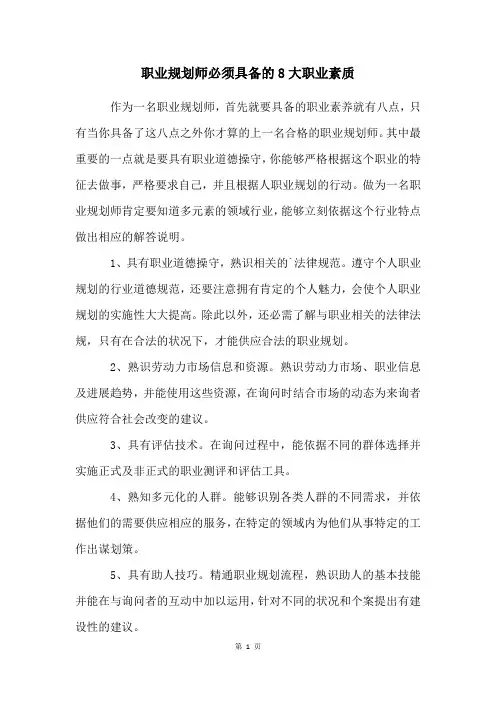 职业规划师必须具备的 8 大职业素质

作为一名职业规划师，首先就要具备的职业素养就有八点，只有当你具备了这八点之外你才算的上一名合格的职业规划师。其中最重要的一点就是要具有职业道德操守，你能够严格根据这个职业的特征去做事，严格要求自己，并且根据人职业规划的行动。做为一名职业规划师肯定要知道多元素的领域行业，能够立刻依据这个行业特点做出相应的解答说明。

1、具有职业道德操守，熟识相关的`法律规范。遵守个人职业规划的行业道德规范，还要注意拥有肯定的个人魅力，会使个人职业规划的实施性大大提高。除此以外，还必需了解与职业相关的法律法规，只有在合法的状况下，才能供应合法的职业规划。

2、熟识劳动力市场信息和资源。熟识劳动力市场、职业信息及进展趋势，并能使用这些资源，在询问时结合市场的动态为来询者供应符合社会改变的建议。

3、具有评估技术。在询问过程中，能依据不同的群体选择并实施正式及非正式的职业测评和评估工具。

4、熟知多元化的人群。能够识别各类人群的不同需求，并依据他们的需要供应相应的服务，在特定的领域内为他们从事特定的工作出谋划策。

5、具有助人技巧。精通职业规划流程，熟识助人的基本技能并能在与询问者的互动中加以运用，针对不同的状况和个案提出有建设性的建议。

第 1 页